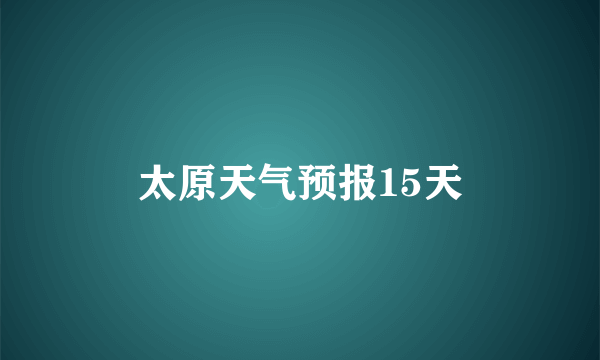 太原天气预报15天